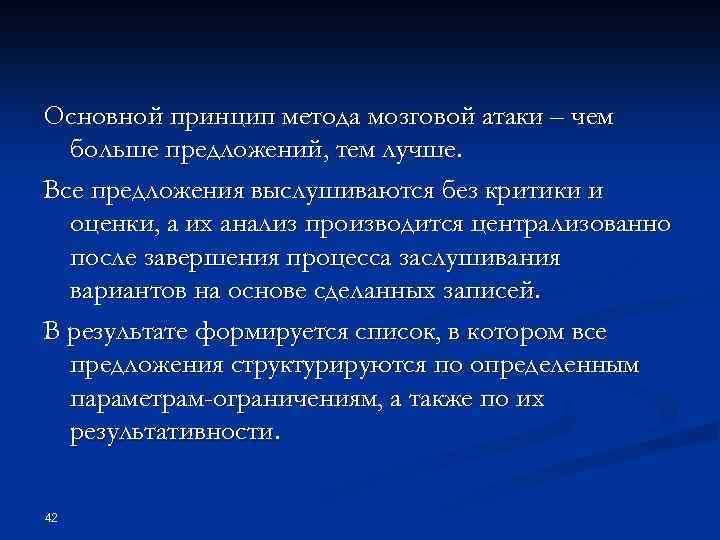 Основной принцип метода мозговой атаки – чем больше предложений, тем лучше.

Все предложения выслушиваются без критики и оценки, а их анализ производится централизованно после завершения процесса заслушивания вариантов на основе сделанных записей.

В результате формируется список, в котором все предложения структурируются по определенным параметрам-ограничениям, а также по их результативности.

42